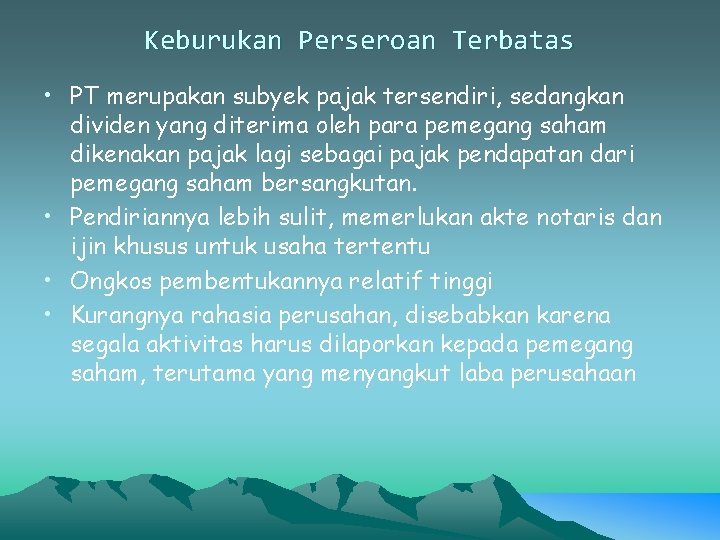 Keburukan Perseroan Terbatas

• PT merupakan subyek pajak tersendiri, sedangkan dividen yang diterima oleh para pemegang saham dikenakan pajak lagi sebagai pajak pendapatan dari pemegang saham bersangkutan.
• Pendiriannya lebih sulit, memerlukan akte notaris dan ijin khusus untuk usaha tertentu
• Ongkos pembentukannya relatif tinggi
• Kurangnya rahasia perusahan, disebabkan karena segala aktivitas harus dilaporkan kepada pemegang saham, terutama yang menyangkut laba perusahaan